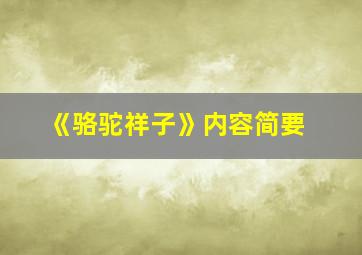 《骆驼祥子》内容简要